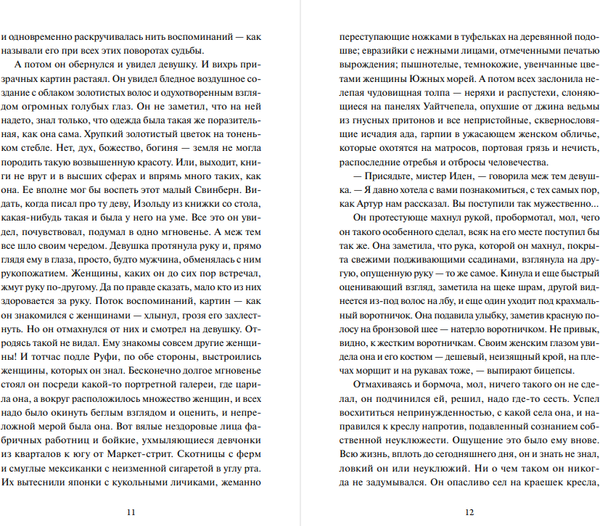 и одновременно раскручивалась нить воспоминаний — как называли его при всех этих поворотах судьбы.

А потом он обернулся и увидел девушку. И вихрь призрачных картин растаял. Он увидел бледное воздушное создание с облаком золотистых волос и одухотворенным взглядом огромных голубых глаз. Он не заметил, что на ней надето, знал только, что одежда была такая же поразительная, как она сама. Хрупкий золотистый цветок на тоненьком стебле. Нет, дух, божество, богиня — земля не могла породить такую возвышенную красоту. Или, выходит, книги не врут и в высших сферах и впрямь много таких, как она. Ее вполне мог бы воспеть этот малый Свинберн. Видать, когда писал про ту деву, Изольду из книжки со стола, какая-нибудь такая и была у него на уме. Все это он увидел, почувствовал, подумал в одно мгновенье. А меж тем все шло своим чередом. Девушка протянула руку и, прямо глядя ему в глаза, просто, будто мужчина, обменялась с ним рукопожатием. Женщины, каких он до сих пор встречал, жмут руку по-другому. Да по правде сказать, мало кто из них здоровается за руку. Поток воспоминаний, картин — как он знакомился с женщинами — хлынул, грозя его захлестнуть. Но он отмахнулся от них и смотрел на девушку. Отродясь такой не видал. Ему знакомы совсем другие женщины! И тотчас подле Руфи, по обе стороны, выстроились женщины, которых он знал. Бесконечно долгое мгновенье стоял он посреди какой-то портретной галереи, где царила она, а вокруг расположилось множество женщин, и всех надо было окинуть беглым взглядом и оценить, и непреложной мерой была она. Вот вялые нездоровые лица фабричных работниц и бойкие, ухмыляющиеся девчонки из кварталов к югу от Маркет-стрит. Скотницы с ферм и смуглые мексиканки с неизменной сигаретой в углу рта. Их вытеснили японки с кукольными личиками, жеманно

11

переступающие ножками в туфельках на деревянной подошве; евразийки с нежными лицами, отмеченными печатью вырождения; пышнотелые, темнокожие, увенчанные цветами женщины Южных морей. А потом всех заслонила нелепая чудовищная толпа — неряхи и распустехи, слоняющиеся на панелях Уайтчепела, опухшие от джина ведьмы из гнусных притонов и все непристойные, сквернословящие исчадия ада, гарпии в ужасающем женском обличье, которые охотятся на матросов, портовая грязь и нечисть, распоследние отребья и отбросы человечества.

— Присядьте, мистер Иден, — говорила меж тем девушка. — Я давно хотела с вами познакомиться, с тех самых пор, как Артур нам рассказал. Вы поступили так мужественно...

Он протестующе махнул рукой, пробормотал, мол, чего он такого особенного сделал, всяк на его месте поступил бы так же. Она заметила, что рука, которой он махнул, покрыта свежими подживающими ссадинами, взглянула на другую, опущенную руку — то же самое. Кинула и еще быстрый оценивающий взгляд, заметила на щеке шрам, другой виднеется из-под волос на лбу, и еще один уходит под крахмальный воротничок. Она подавила улыбку, заметив красную полосу на бронзовой шее — натерло воротничком. Не привык, видно, к жестким воротничкам. Своим женским глазом увидела она и его костюм — дешевый, неизящный крой, на плечах морщит и на рукавах тоже, — выпирают бицепсы.

Отмахиваясь и бормоча, мол, ничего такого он не сделал, он подчинился ей, решил, надо где-то сесть. Успел восхититься непринужденностью, с какой села она, и направился к креслу напротив, подавленный сознанием собственной неуклюжести. Ощущение это было ему внове. Всю жизнь, вплоть до сегодняшнего дня, он и знать не знал, ловкий он или неуклюжий. Ни о чем таком он никогда не задумывался. Он опасливо сел на краешек кресла,

12